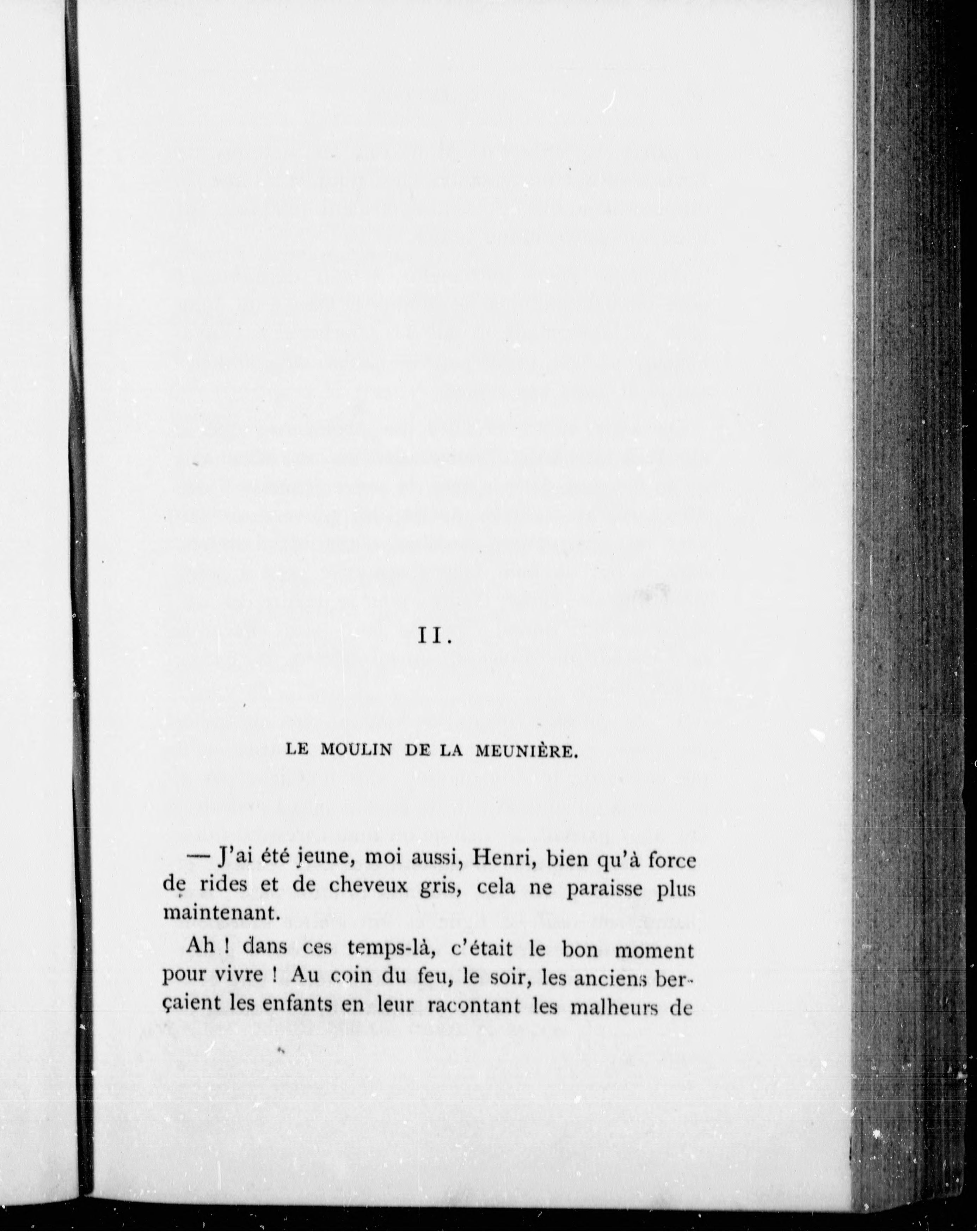 II.

LE MOULIN DE LA MEUNIÈRE.

— J'ai été jeune, moi aussi, Henri, bien qu'à force de rides et de cheveux gris, cela ne paraisse plus maintenant.

Ah ! dans ces temps-là, c'était le bon moment pour vivre ! Au coin du feu, le soir, les anciens berçaient les enfants en leur racontant les malheurs de